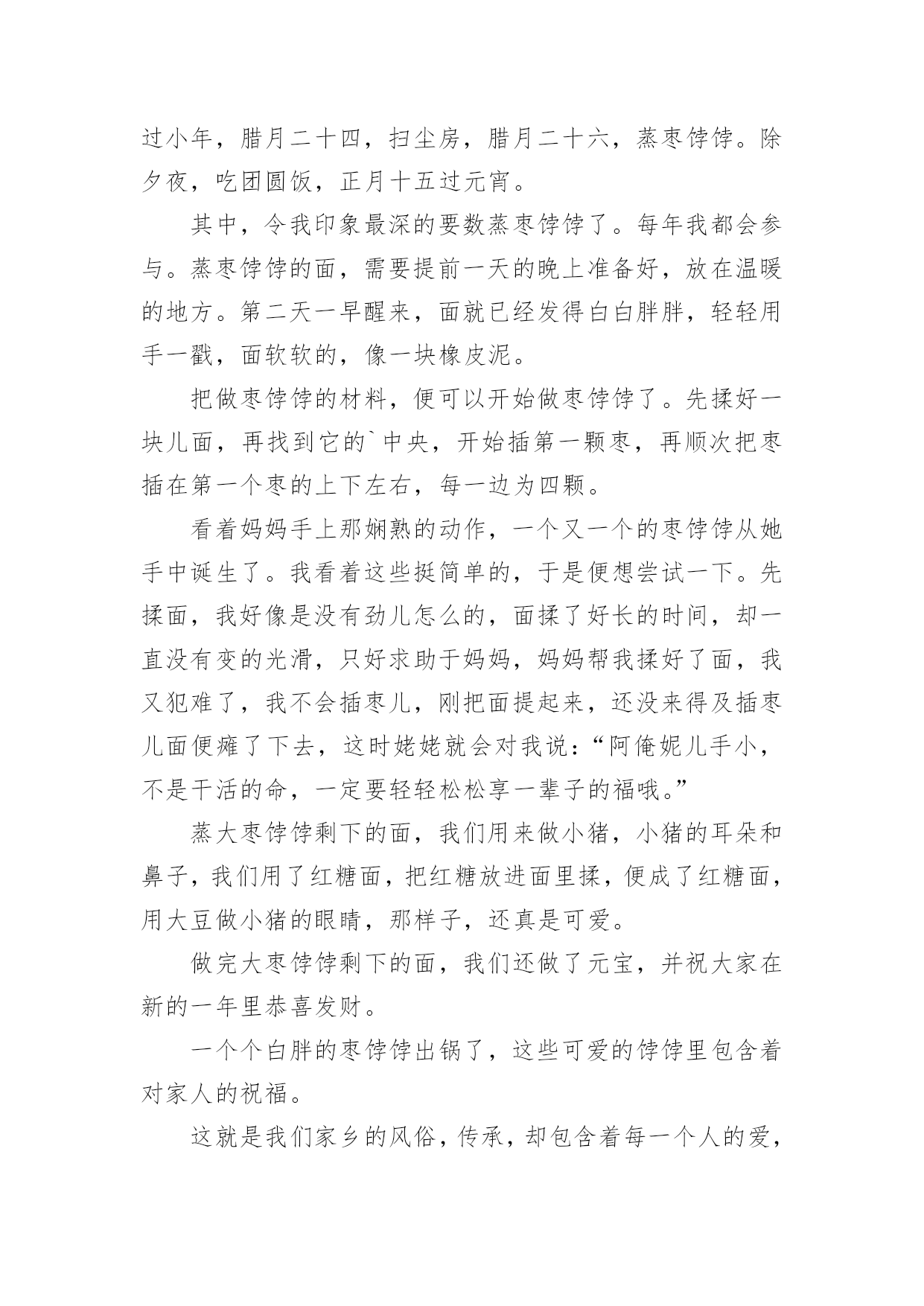 过小年，腊月二十四，扫尘房，腊月二十六，蒸枣饽饽。除夕夜，吃团圆饭，正月十五过元宵。

其中，令我印象最深的要数蒸枣饽饽了。每年我都会参与。蒸枣饽饽的面，需要提前一天的晚上准备好，放在温暖的地方。第二天一早醒来，面就已经发得白白胖胖，轻轻用手一戳，面软软的，像一块橡皮泥。

把做枣饽饽的材料，便可以开始做枣饽饽了。先揉好一块儿面，再找到它的`中央，开始插第一颗枣，再顺次把枣插在第一个枣的上下左右，每一边为四颗。

看着妈妈手上那娴熟的动作，一个又一个的枣饽饽从她手中诞生了。我看着这些挺简单的，于是便想尝试一下。先揉面，我好像是没有劲儿怎么的，面揉了好长的时间，却一直没有变的光滑，只好求助于妈妈，妈妈帮我揉好了面，我又犯难了，我不会插枣儿，刚把面提起来，还没来得及插枣儿面便瘫了下去，这时姥姥就会对我说：“阿俺妮儿手小，不是干活的命，一定要轻轻松松享一辈子的福哦。”

蒸大枣饽饽剩下的面，我们用来做小猪，小猪的耳朵和鼻子，我们用了红糖面，把红糖放进面里揉，便成了红糖面，用大豆做小猪的眼睛，那样子，还真是可爱。

做完大枣饽饽剩下的面，我们还做了元宝，并祝大家在新的一年里恭喜发财。

一个个白胖的枣饽饽出锅了，这些可爱的饽饽里包含着对家人的祝福。

这就是我们家乡的风俗，传承，却包含着每一个人的爱，